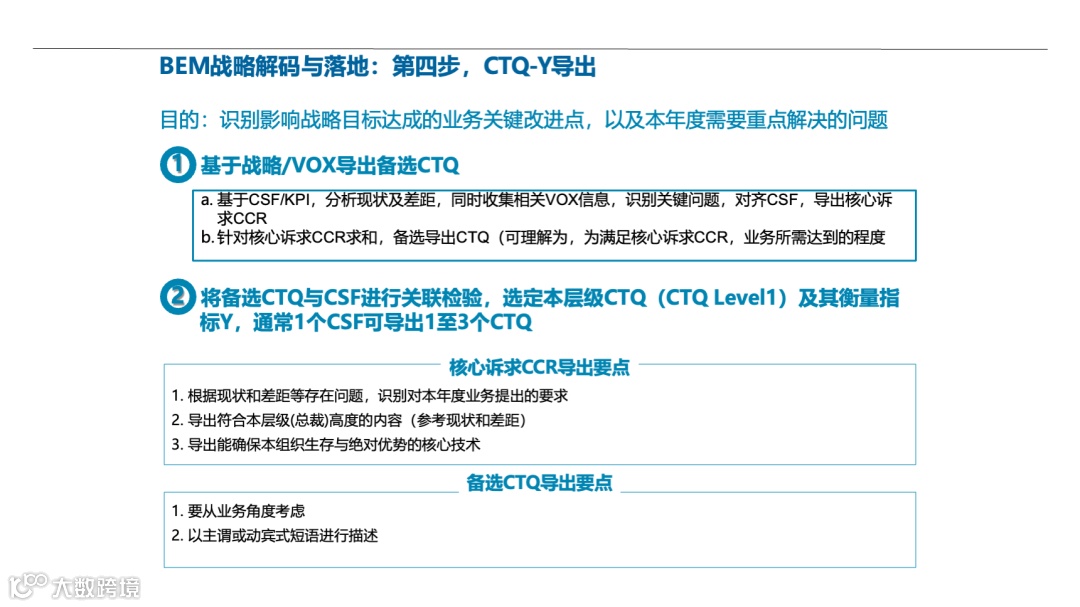 BEM战略解码与落地：第四步，CTQ-Y导出

目的：识别影响战略目标达成的业务关键改进点，以及本年度需要重点解决的问题

1 基于战略/VOX导出备选CTQ

a. 基于CSF/KPI，分析现状及差距，同时收集相关VOX信息，识别关键问题，对齐CSF，导出核心诉求CCR
b. 针对核心诉求CCR求和，备选导出CTQ（可理解为，为满足核心诉求CCR，业务所需达到的程度

2 将备选CTQ与CSF进行关联检验，选定本层级CTQ（CTQ Level1）及其衡量指标Y，通常1个CSF可导出1至3个CTQ

核心诉求CCR导出要点

1. 根据现状和差距等存在问题，识别对本年度业务提出的要求
2. 导出符合本层级(总裁)高度的内容（参考现状和差距）
3. 导出能确保本组织生存与绝对优势的核心技术

备选CTQ导出要点

1. 要从业务角度考虑
2. 以主谓或动宾式短语进行描述

大数跨境